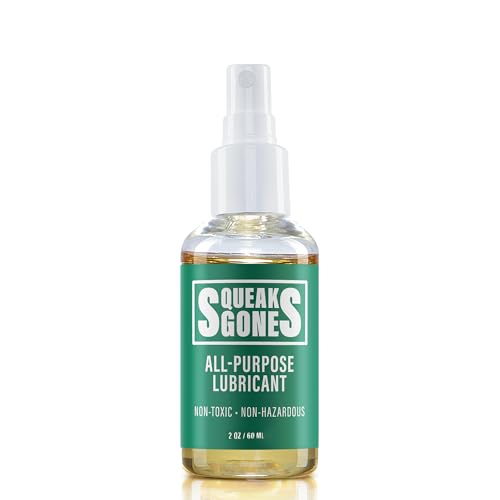 SQUEAKS GONE

ALL-PURPOSE LUBRICANT

NON-TOXIC • NON-HAZARDOUS

2 OZ / 60 ML